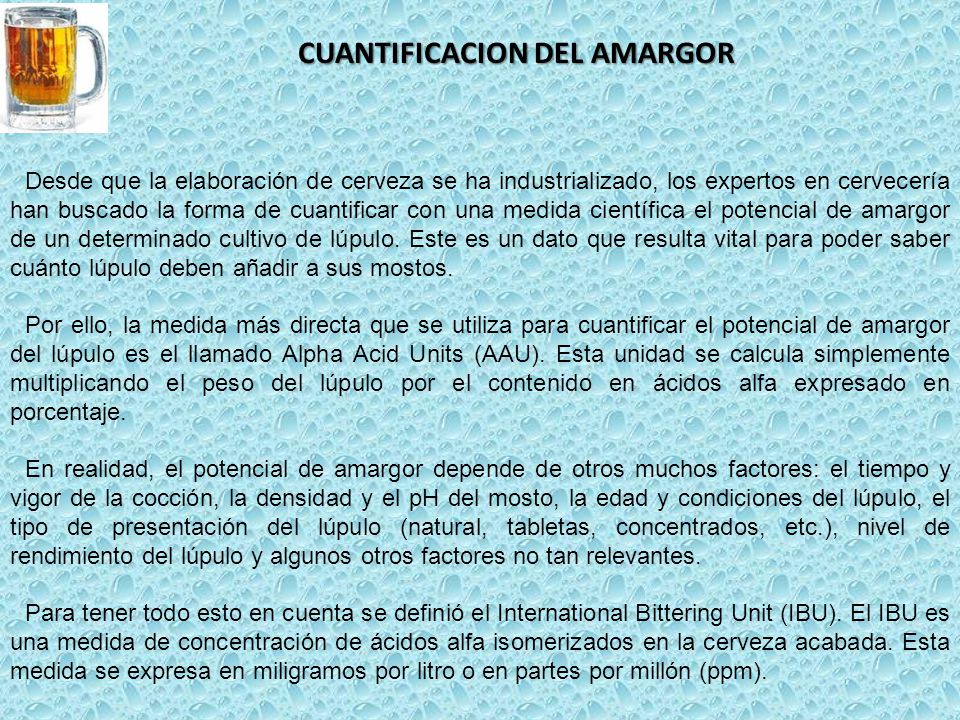 CUANTIFICACION DEL AMARGOR

Desde que la elaboración de cerveza se ha industrializado, los expertos en cervecería han buscado la forma de cuantificar con una medida científica el potencial de amargor de un determinado cultivo de lúpulo. Este es un dato que resulta vital para poder saber cuánto lúpulo deben añadir a sus mostos.

Por ello, la medida más directa que se utiliza para cuantificar el potencial de amargor del lúpulo es el llamado Alpha Acid Units (AAU). Esta unidad se calcula simplemente multiplicando el peso del lúpulo por el contenido en ácidos alfa expresado en porcentaje.

En realidad, el potencial de amargor depende de otros muchos factores: el tiempo y vigor de la cocción, la densidad y el pH del mosto, la edad y condiciones del lúpulo, el tipo de presentación del lúpulo (natural, tabletas, concentrados, etc.), nivel de rendimiento del lúpulo y algunos otros factores no tan relevantes.

Para tener todo esto en cuenta se definió el International Bittering Unit (IBU). El IBU es una medida de concentración de ácidos alfa isomerizados en la cerveza acabada. Esta medida se expresa en miligramos por litro o en partes por millón (ppm).